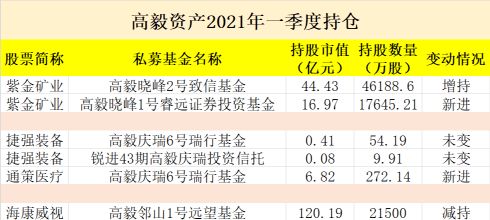 高毅资产2021年一季度持仓

| 股票简称 | 私募基金名称 | 持股市值（亿元） | 持股数量（万股） | 变动情况 |
|---|---|---|---|---|
| 紫金矿业 | 高毅晓峰2号致信基金 | 44.43 | 46188.6 | 增持 |
| 紫金矿业 | 高毅晓峰1号睿远证券投资基金 | 16.97 | 17645.21 | 新进 |
| | | | | |
| 捷强装备 | 高毅庆瑞6号瑞行基金 | 0.41 | 54.19 | 未变 |
| 捷强装备 | 锐进43期高毅庆瑞投资信托 | 0.08 | 9.91 | 未变 |
| 通策医疗 | 高毅庆瑞6号瑞行基金 | 6.82 | 272.14 | 新进 |
| | | | | |
| 海康威视 | 高毅邻山1号远望基金 | 120.19 | 21500 | 减持 |